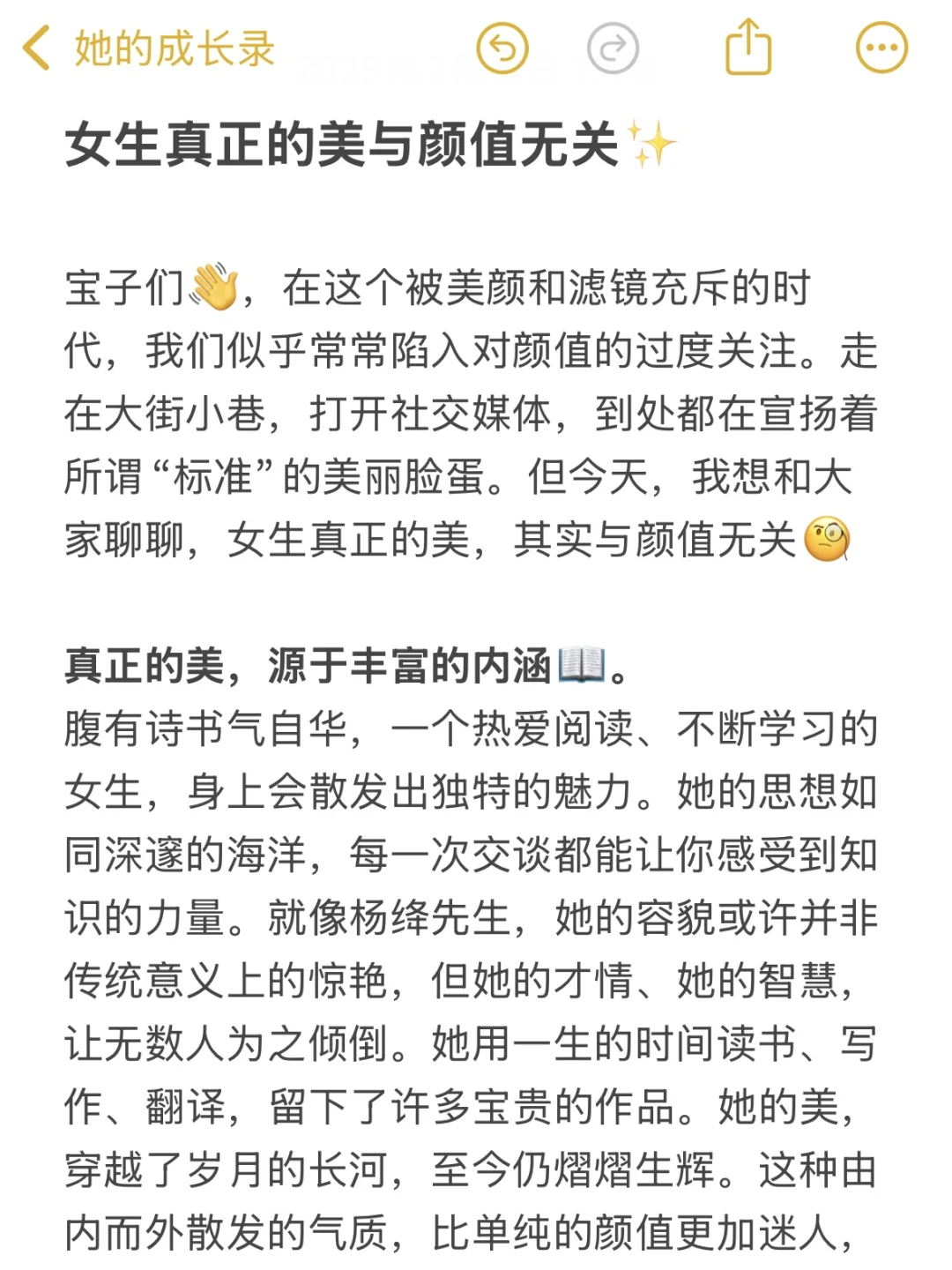 她的成长录

女生真正的美与颜值无关✨

宝子们👋，在这个被美颜和滤镜充斥的时代，我们似乎常常陷入对颜值的过度关注。走在大街小巷，打开社交媒体，到处都在宣扬着所谓“标准”的美丽脸蛋。但今天，我想和大家聊聊，女生真正的美，其实与颜值无关🧐

真正的美，源于丰富的内涵📖。
腹有诗书气自华，一个热爱阅读、不断学习的女生，身上会散发出独特的魅力。她的思想如同深邃的海洋，每一次交谈都能让你感受到知识的力量。就像杨绛先生，她的容貌或许并非传统意义上的惊艳，但她的才情、她的智慧，让无数人为之倾倒。她用一生的时间读书、写作、翻译，留下了许多宝贵的作品。她的美，穿越了岁月的长河，至今仍熠熠生辉。这种由内而外散发的气质，比单纯的颜值更加迷人，